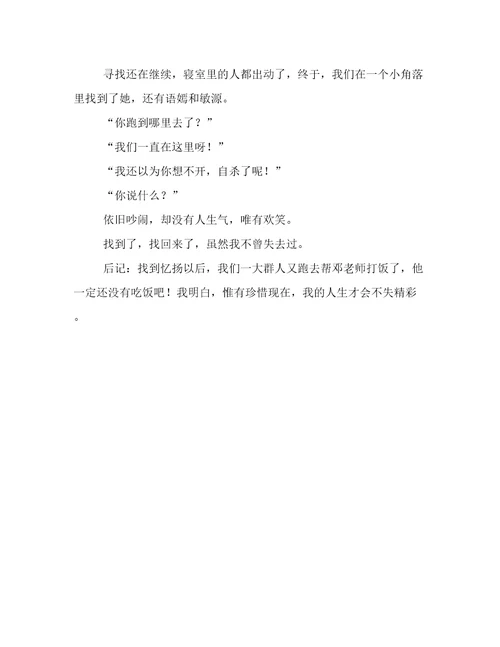 寻找还在继续，寝室里的人都出动了，终于，我们在一个小角落里找到了她，还有语嫣和敏源。

“你跑到哪里去了？”

“我们一直在这里呀！”

“我还以为你想不开，自杀了呢！”

“你说什么？”

依旧吵闹，却没有人生气，唯有欢笑。

找到了，找回来了，虽然我不曾失去过。

后记：找到忆扬以后，我们一大群人又跑去帮邓老师打饭了，他一定还没有吃饭吧！我明白，惟有珍惜现在，我的人生才会不失精彩。